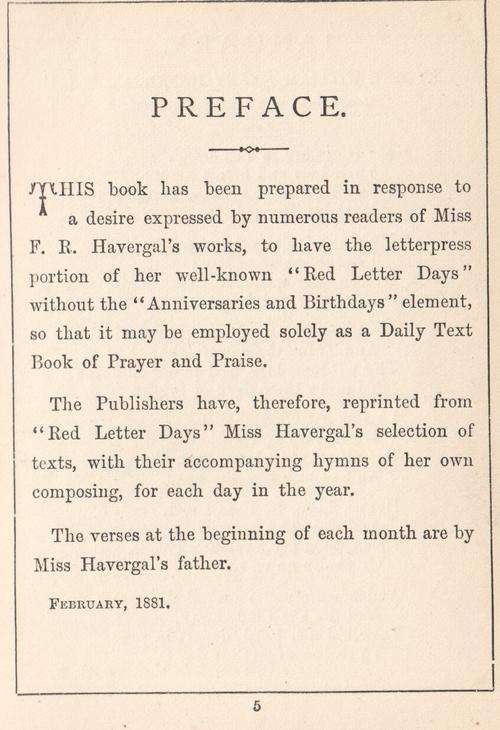 PREFACE.

THIS book has been prepared in response to a desire expressed by numerous readers of Miss F. R. Havergal's works, to have the letterpress portion of her well-known "Red Letter Days" without the "Anniversaries and Birthdays" element, so that it may be employed solely as a Daily Text Book of Prayer and Praise.

The Publishers have, therefore, reprinted from "Red Letter Days" Miss Havergal's selection of texts, with their accompanying hymns of her own composing, for each day in the year.

The verses at the beginning of each month are by Miss Havergal's father.

FEBRUARY, 1881.

5